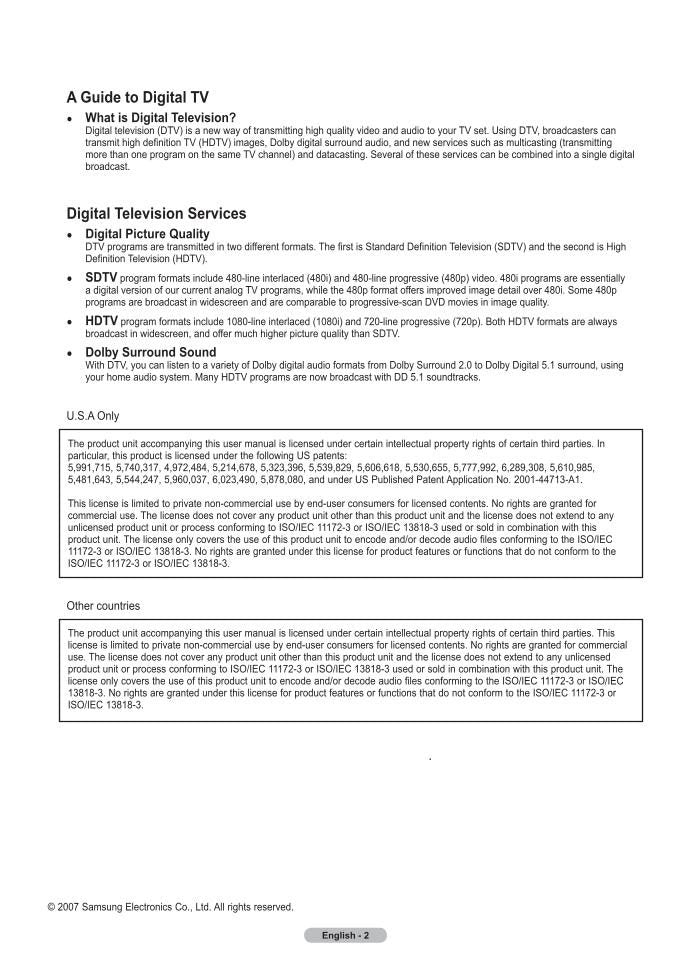 A Guide to Digital TV

• What is Digital Television?
Digital television (DTV) is a new way of transmitting high quality video and audio to your TV set. Using DTV, broadcasters can transmit high definition TV (HDTV) images, Dolby digital surround audio, and new services such as multicasting (transmitting more than one program on the same TV channel) and datacasting. Several of these services can be combined into a single digital broadcast.

Digital Television Services

• Digital Picture Quality
DTV programs are transmitted in two different formats. The first is Standard Definition Television (SDTV) and the second is High Definition Television (HDTV).

• SDTV program formats include 480-line interlaced (480i) and 480-line progressive (480p) video. 480i programs are essentially a digital version of our current analog TV programs, while the 480p format offers improved image detail over 480i. Some 480p programs are broadcast in widescreen and are comparable to progressive-scan DVD movies in image quality.

• HDTV program formats include 1080-line interlaced (1080i) and 720-line progressive (720p). Both HDTV formats are always broadcast in widescreen, and offer much higher picture quality than SDTV.

• Dolby Surround Sound
With DTV, you can listen to a variety of Dolby digital audio formats from Dolby Surround 2.0 to Dolby Digital 5.1 surround, using your home audio system. Many HDTV programs are now broadcast with DD 5.1 soundtracks.

U.S.A Only

The product unit accompanying this user manual is licensed under certain intellectual property rights of certain third parties. In particular, this product is licensed under the following US patents:
5,991,715, 5,740,317, 4,972,484, 5,214,678, 5,323,396, 5,539,829, 5,606,618, 5,530,655, 5,777,992, 6,289,308, 5,610,985, 5,481,643, 5,544,247, 5,960,037, 6,023,490, 5,878,080, and under US Published Patent Application No. 2001-44713-A1.

This license is limited to private non-commercial use by end-user consumers for licensed contents. No rights are granted for commercial use. The license does not cover any product unit other than this product unit and the license does not extend to any unlicensed product unit or process conforming to ISO/IEC 11172-3 or ISO/IEC 13818-3 used or sold in combination with this product unit. The license only covers the use of this product unit to encode and/or decode audio files conforming to the ISO/IEC 11172-3 or ISO/IEC 13818-3. No rights are granted under this license for product features or functions that do not conform to the ISO/IEC 11172-3 or ISO/IEC 13818-3.

Other countries

The product unit accompanying this user manual is licensed under certain intellectual property rights of certain third parties. This license is limited to private non-commercial use by end-user consumers for licensed contents. No rights are granted for commercial use. The license does not cover any product unit other than this product unit and the license does not extend to any unlicensed product unit or process conforming to ISO/IEC 11172-3 or ISO/IEC 13818-3 used or sold in combination with this product unit, The license only covers the use of this product unit to encode and/or decode audio files conforming to the ISO/IEC 11172-3 or ISO/IEC 13818-3. No rights are granted under this license for product features or functions that do not conform to the ISO/IEC 11172-3 or ISO/IEC 13818-3.

© 2007 Samsung Electronics Co., Ltd. All rights reserved.

English - 2